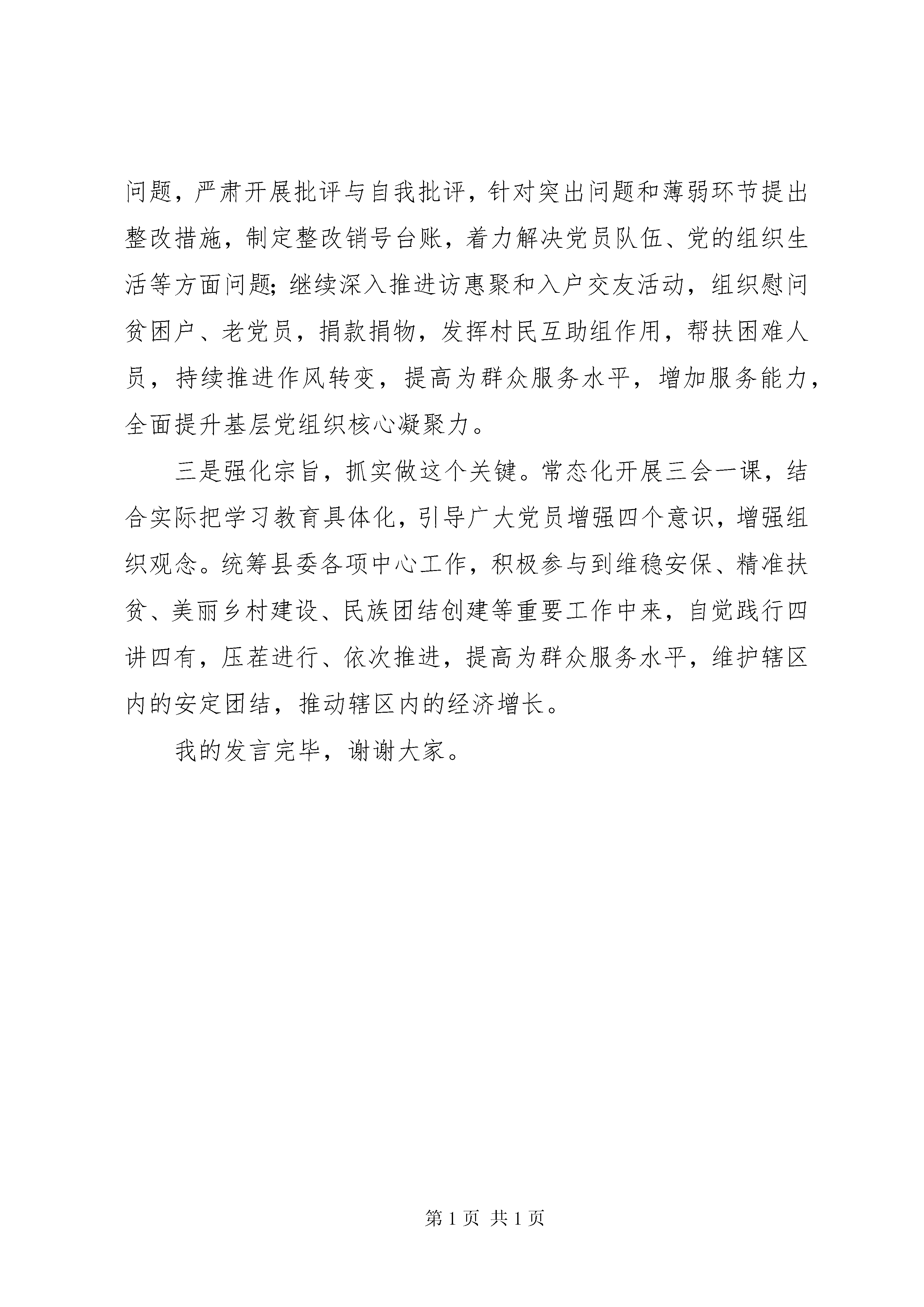 问题，严肃开展批评与自我批评，针对突出问题和薄弱环节提出整改措施，制定整改销号台账，着力解决党员队伍、党的组织生活等方面问题;继续深入推进访惠聚和入户交友活动，组织慰问贫困户、老党员，捐款捐物，发挥村民互助组作用，帮扶困难人员，持续推进作风转变，提高为群众服务水平，增加服务能力，全面提升基层党组织核心凝聚力。

三是强化宗旨，抓实做这个关键。常态化开展三会一课，结合实际把学习教育具体化，引导广大党员增强四个意识，增强组织观念。统筹县委各项中心工作，积极参与到维稳安保、精准扶贫、美丽乡村建设、民族团结创建等重要工作中来，自觉践行四讲四有，压茬进行、依次推进，提高为群众服务水平，维护辖区内的安定团结，推动辖区内的经济增长。

我的发言完毕，谢谢大家。

第 1 页 共 1 页